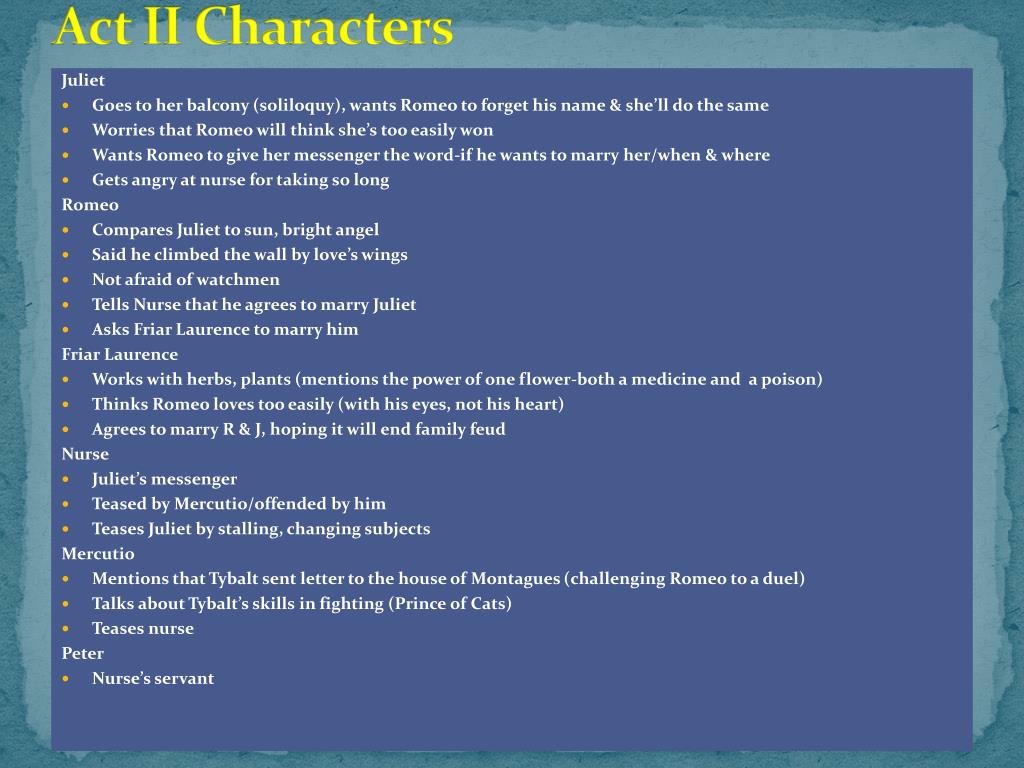 Act II Characters

Juliet
- Goes to her balcony (soliloquy), wants Romeo to forget his name & she'll do the same
- Worries that Romeo will think she's too easily won
- Wants Romeo to give her messenger the word-if he wants to marry her/when & where
- Gets angry at nurse for taking so long

Romeo
- Compares Juliet to sun, bright angel
- Said he climbed the wall by love's wings
- Not afraid of watchmen
- Tells Nurse that he agrees to marry Juliet
- Asks Friar Laurence to marry him

Friar Laurence
- Works with herbs, plants (mentions the power of one flower-both a medicine and a poison)
- Thinks Romeo loves too easily (with his eyes, not his heart)
- Agrees to marry R & J, hoping it will end family feud

Nurse
- Juliet's messenger
- Teased by Mercutio/offended by him
- Teases Juliet by stalling, changing subjects

Mercutio
- Mentions that Tybalt sent letter to the house of Montagues (challenging Romeo to a duel)
- Talks about Tybalt's skills in fighting (Prince of Cats)
- Teases nurse

Peter
- Nurse's servant